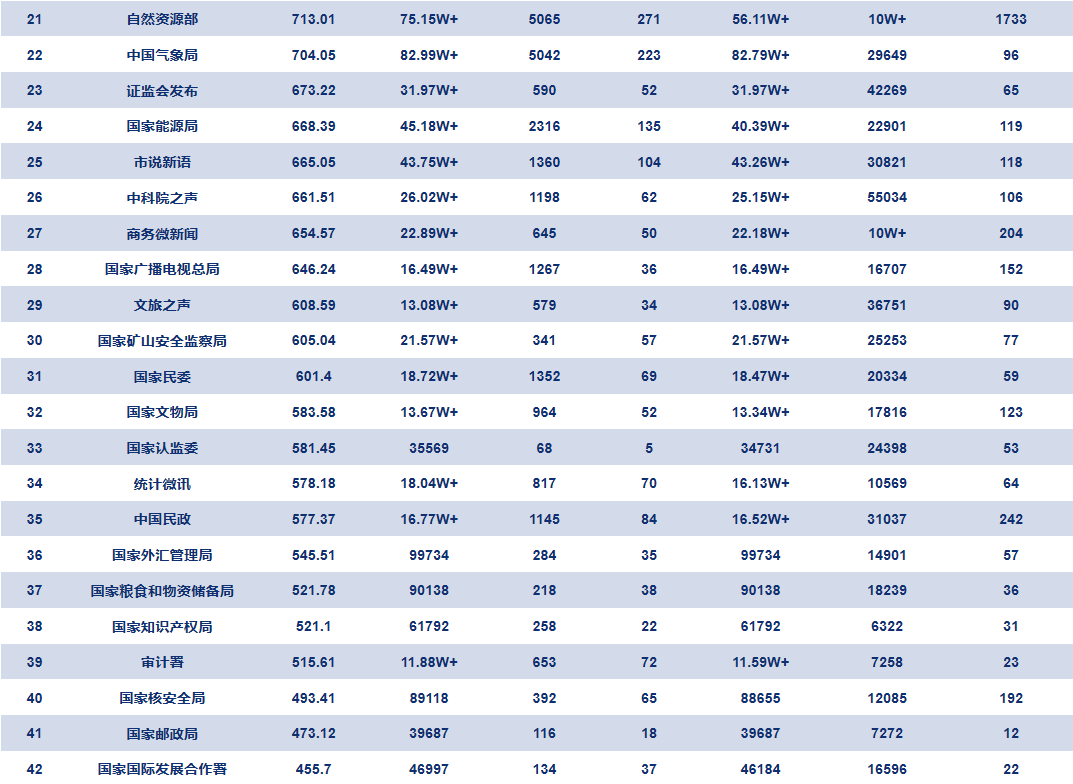 | 21 | 自然资源部 | 713.01 | 75.15W+ | 5065 | 271 | 56.11W+ | 10W+ | 1733 |
|---|---|---|---|---|---|---|---|---|
| 22 | 中国气象局 | 704.05 | 82.99W+ | 5042 | 223 | 82.79W+ | 29649 | 96 |
| 23 | 证监会发布 | 673.22 | 31.97W+ | 590 | 52 | 31.97W+ | 42269 | 65 |
| 24 | 国家能源局 | 668.39 | 45.18W+ | 2316 | 135 | 40.39W+ | 22901 | 119 |
| 25 | 市说新语 | 665.05 | 43.75W+ | 1360 | 104 | 43.26W+ | 30821 | 118 |
| 26 | 中科院之声 | 661.51 | 26.02W+ | 1198 | 62 | 25.15W+ | 55034 | 106 |
| 27 | 商务微新闻 | 654.57 | 22.89W+ | 645 | 50 | 22.18W+ | 10W+ | 204 |
| 28 | 国家广播电视总局 | 646.24 | 16.49W+ | 1267 | 36 | 16.49W+ | 16707 | 152 |
| 29 | 文旅之声 | 608.59 | 13.08W+ | 579 | 34 | 13.08W+ | 36751 | 90 |
| 30 | 国家矿山安全监察局 | 605.04 | 21.57W+ | 341 | 57 | 21.57W+ | 25253 | 77 |
| 31 | 国家民委 | 601.4 | 18.72W+ | 1352 | 69 | 18.47W+ | 20334 | 59 |
| 32 | 国家文物局 | 583.58 | 13.67W+ | 964 | 52 | 13.34W+ | 17816 | 123 |
| 33 | 国家认监委 | 581.45 | 35569 | 68 | 5 | 34731 | 24398 | 53 |
| 34 | 统计微讯 | 578.18 | 18.04W+ | 817 | 70 | 16.13W+ | 10569 | 64 |
| 35 | 中国民政 | 577.37 | 16.77W+ | 1145 | 84 | 16.52W+ | 31037 | 242 |
| 36 | 国家外汇管理局 | 545.51 | 99734 | 284 | 35 | 99734 | 14901 | 57 |
| 37 | 国家粮食和物资储备局 | 521.78 | 90138 | 218 | 38 | 90138 | 18239 | 36 |
| 38 | 国家知识产权局 | 521.1 | 61792 | 258 | 22 | 61792 | 6322 | 31 |
| 39 | 审计署 | 515.61 | 11.88W+ | 653 | 72 | 11.59W+ | 7258 | 23 |
| 40 | 国家核安全局 | 493.41 | 89118 | 392 | 65 | 88655 | 12085 | 192 |
| 41 | 国家邮政局 | 473.12 | 39687 | 116 | 18 | 39687 | 7272 | 12 |
| 42 | 国家国际发展合作署 | 455.7 | 46997 | 134 | 37 | 46184 | 16596 | 22 |